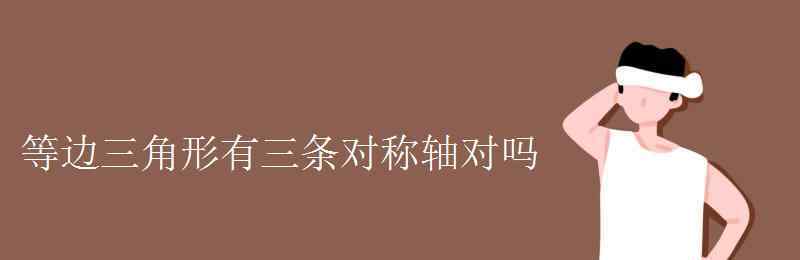 等边三角形有三条对称轴对吗